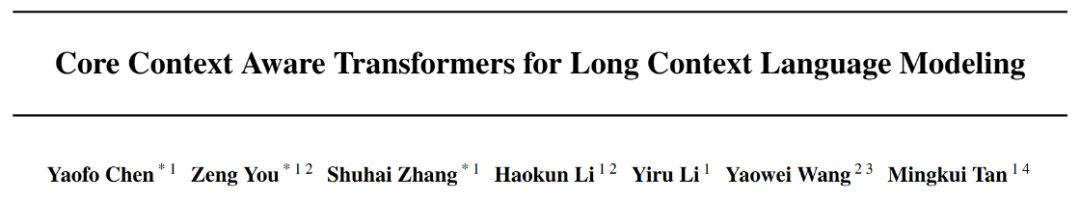 Core Context Aware Transformers for Long Context Language Modeling

Yaofo Chen $^{*1}$ Zeng You $^{*12}$ Shuhai Zhang $^{*1}$ Haokun Li $^{12}$ Yiru Li $^{1}$ Yaowei Wang $^{23}$ Mingkui Tan $^{14}$